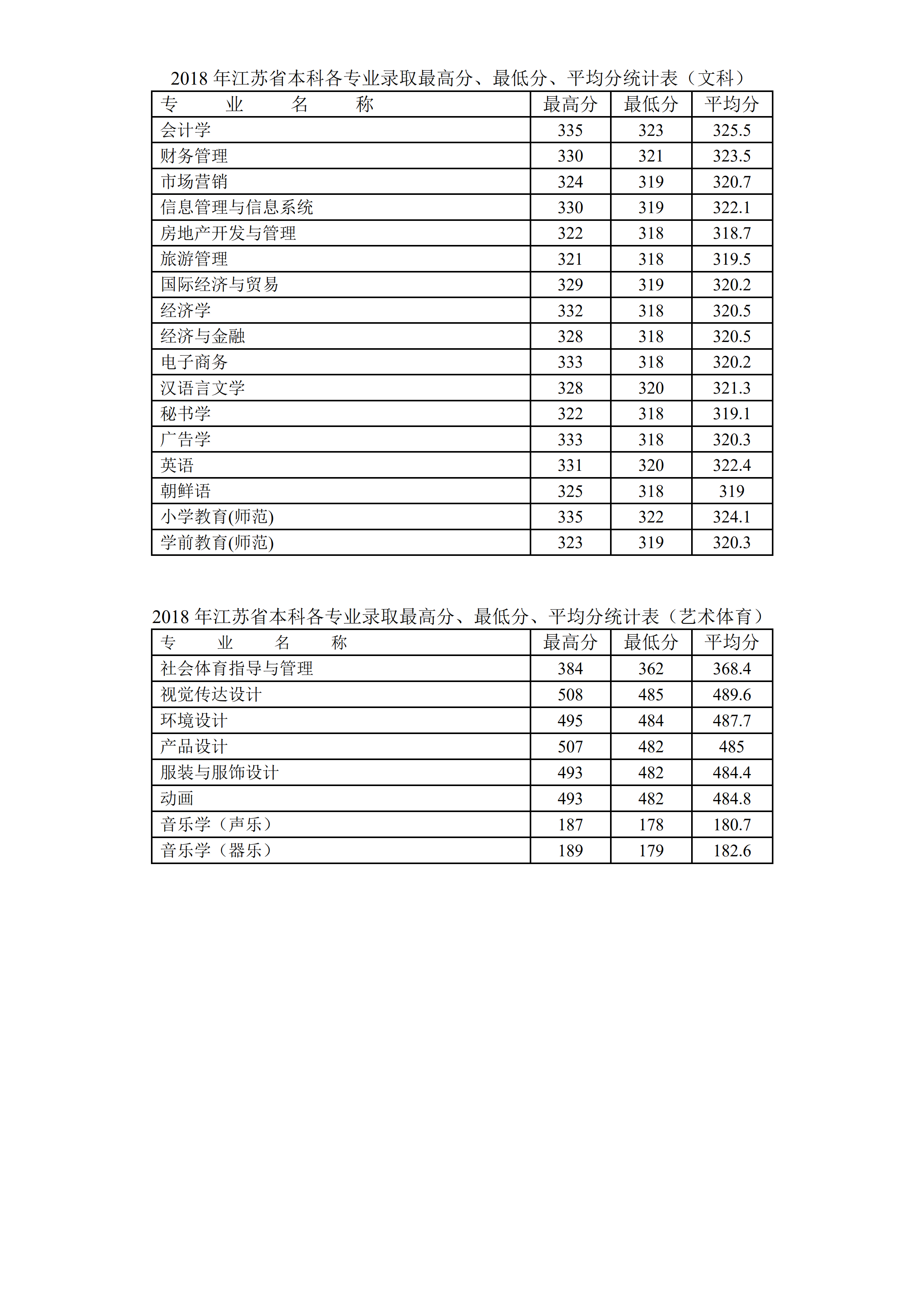 2018 年江苏省本科各专业录取最高分、最低分、平均分统计表（文科）

| 专　业　名　称 | 最高分 | 最低分 | 平均分 |
|---|---|---|---|
| 会计学 | 335 | 323 | 325.5 |
| 财务管理 | 330 | 321 | 323.5 |
| 市场营销 | 324 | 319 | 320.7 |
| 信息管理与信息系统 | 330 | 319 | 322.1 |
| 房地产开发与管理 | 322 | 318 | 318.7 |
| 旅游管理 | 321 | 318 | 319.5 |
| 国际经济与贸易 | 329 | 319 | 320.2 |
| 经济学 | 332 | 318 | 320.5 |
| 经济与金融 | 328 | 318 | 320.5 |
| 电子商务 | 333 | 318 | 320.2 |
| 汉语言文学 | 328 | 320 | 321.3 |
| 秘书学 | 322 | 318 | 319.1 |
| 广告学 | 333 | 318 | 320.3 |
| 英语 | 331 | 320 | 322.4 |
| 朝鲜语 | 325 | 318 | 319 |
| 小学教育(师范) | 335 | 322 | 324.1 |
| 学前教育(师范) | 323 | 319 | 320.3 |

2018 年江苏省本科各专业录取最高分、最低分、平均分统计表（艺术体育）

| 专　业　名　称 | 最高分 | 最低分 | 平均分 |
|---|---|---|---|
| 社会体育指导与管理 | 384 | 362 | 368.4 |
| 视觉传达设计 | 508 | 485 | 489.6 |
| 环境设计 | 495 | 484 | 487.7 |
| 产品设计 | 507 | 482 | 485 |
| 服装与服饰设计 | 493 | 482 | 484.4 |
| 动画 | 493 | 482 | 484.8 |
| 音乐学（声乐） | 187 | 178 | 180.7 |
| 音乐学（器乐） | 189 | 179 | 182.6 |